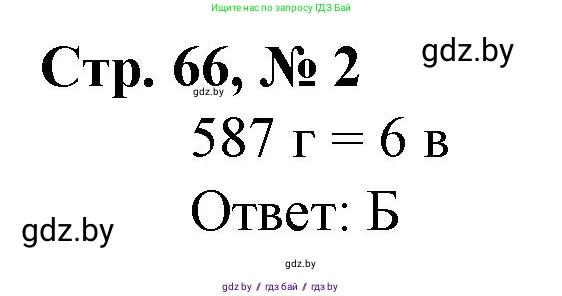 Ищите нас по запросу ГДЗ Бай

Стр. 66, № 2

gdz.by

gdz.by

587 г = 6 в

Ответ: Б

gdz.by

gdz.by

gdz by / гдз бай / гдз by